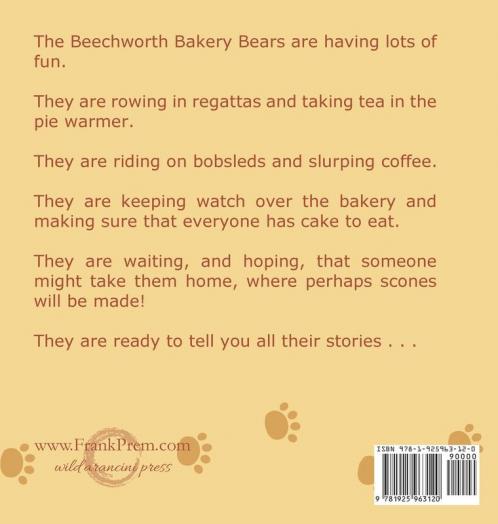 The Beechworth Bakery Bears are having lots of fun.

They are rowing in regattas and taking tea in the pie warmer.

They are riding on bobsleds and slurping coffee.

They are keeping watch over the bakery and making sure that everyone has cake to eat.

They are waiting, and hoping, that someone might take them home, where perhaps scones will be made!

They are ready to tell you all their stories . . .

www.FrankPrem.com
wild arancini press

ISBN 978-1-925963-12-0
90000
9 781925 963120